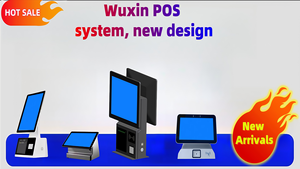 HOT SALE

Wuxin POS system, new design

New Arrivals